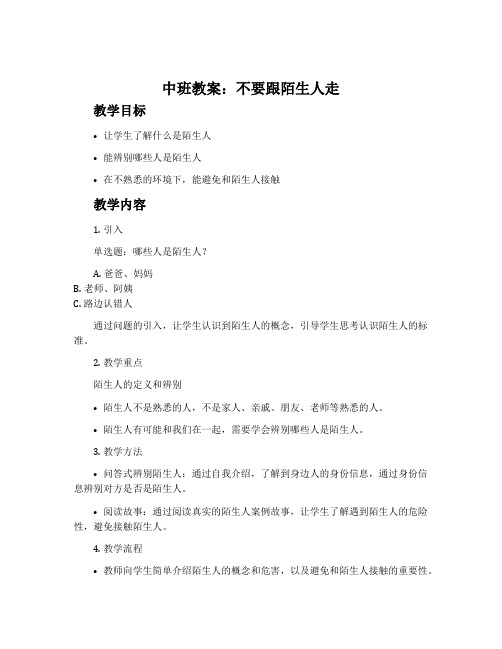 中班教案：不要跟陌生人走

教学目标

• 让学生了解什么是陌生人
• 能辨别哪些人是陌生人
• 在不熟悉的环境下，能避免和陌生人接触

教学内容

1. 引入

单选题：哪些人是陌生人？

A. 爸爸、妈妈
B. 老师、阿姨
C. 路边认错人

通过问题的引入，让学生认识到陌生人的概念，引导学生思考认识陌生人的标准。

2. 教学重点

陌生人的定义和辨别

• 陌生人不是熟悉的人，不是家人、亲戚、朋友、老师等熟悉的人。
• 陌生人有可能和我们在一起，需要学会辨别哪些人是陌生人。

3. 教学方法

• 问答式辨别陌生人：通过自我介绍，了解到身边人的身份信息，通过身份信息辨别对方是否是陌生人。

• 阅读故事：通过阅读真实的陌生人案例故事，让学生了解遇到陌生人的危险性，避免接触陌生人。

4. 教学流程

• 教师向学生简单介绍陌生人的概念和危害，以及避免和陌生人接触的重要性。